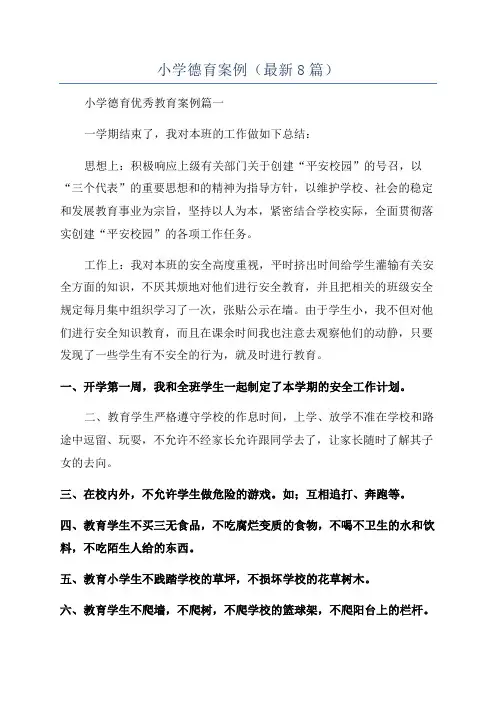 小学德育案例（最新8篇）

小学德育优秀教育案例篇一

一学期结束了，我对本班的工作做如下总结：

思想上：积极响应上级有关部门关于创建“平安校园”的号召，以“三个代表”的重要思想和的精神为指导方针，以维护学校、社会的稳定和发展教育事业为宗旨，坚持以人为本，紧密结合学校实际，全面贯彻落实创建“平安校园”的各项工作任务。

工作上：我对本班的安全高度重视，平时挤出时间给学生灌输有关安全方面的知识，不厌其烦地对他们进行安全教育，并且把相关的班级安全规定每月集中组织学习了一次，张贴公示在墙。由于学生小，我不但对他们进行安全知识教育，而且在课余时间我也注意去观察他们的动静，只要发现了一些学生有不安全的行为，就及时进行教育。

一、开学第一周，我和全班学生一起制定了本学期的安全工作计划。

二、教育学生严格遵守学校的作息时间，上学、放学不准在学校和路途中逗留、玩耍，不允许不经家长允许跟同学去了，让家长随时了解其子女的去向。

三、在校内外，不允许学生做危险的游戏。如；互相追打、奔跑等。

四、教育学生不买三无食品，不吃腐烂变质的食物，不喝不卫生的水和饮料，不吃陌生人给的东西。

五、教育小学生不践踏学校的草坪，不损坏学校的花草树木。

六、教育学生不爬墙，不爬树，不爬学校的篮球架，不爬阳台上的栏杆。